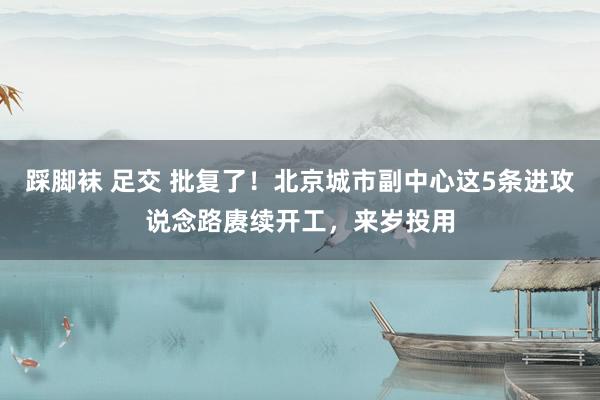 踩脚袜 足交 批复了！北京城市副中心这5条进攻说念路赓续开工，来岁投用